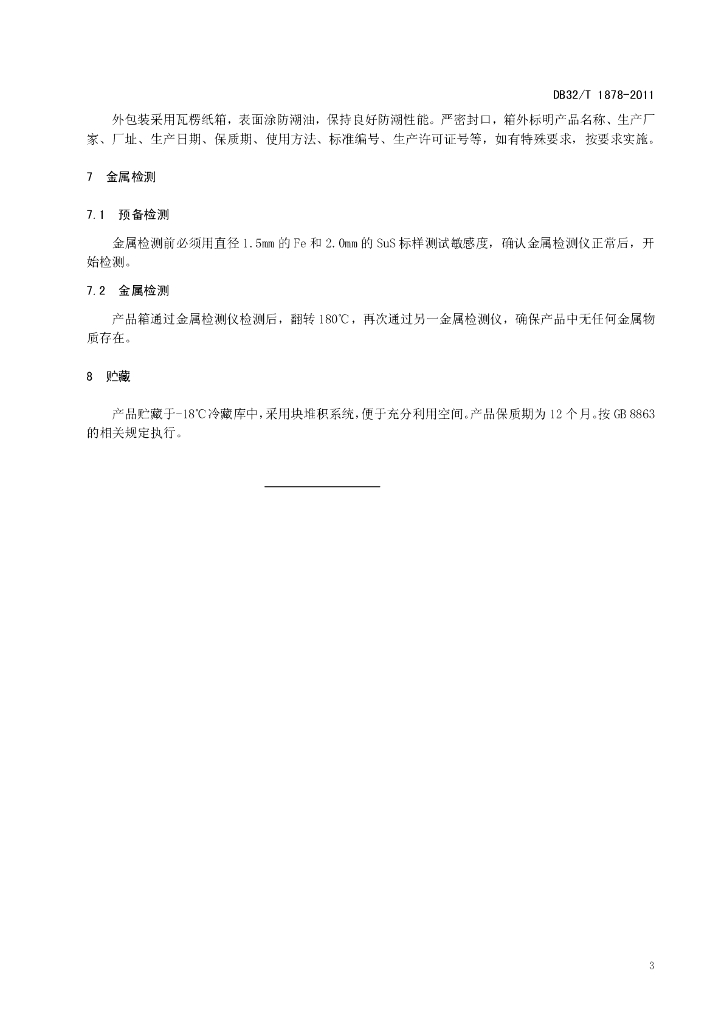 DB32/T 1878-2011

外包装采用瓦楞纸箱，表面涂防潮油，保持良好防潮性能。严密封口，箱外标明产品名称、生产厂家、厂址、生产日期、保质期、使用方法、标准编号、生产许可证号等，如有特殊要求，按要求实施。

7 金属检测

7.1 预备检测

金属检测前必须用直径1.5mm的Fe和2.0mm的SuS标样测试敏感度，确认金属检测仪正常后，开始检测。

7.2 金属检测

产品箱通过金属检测仪检测后，翻转180℃，再次通过另一金属检测仪，确保产品中无任何金属物质存在。

8 贮藏

产品贮藏于-18℃冷藏库中，采用块堆积系统，便于充分利用空间。产品保质期为12个月。按GB 8863的相关规定执行。

3